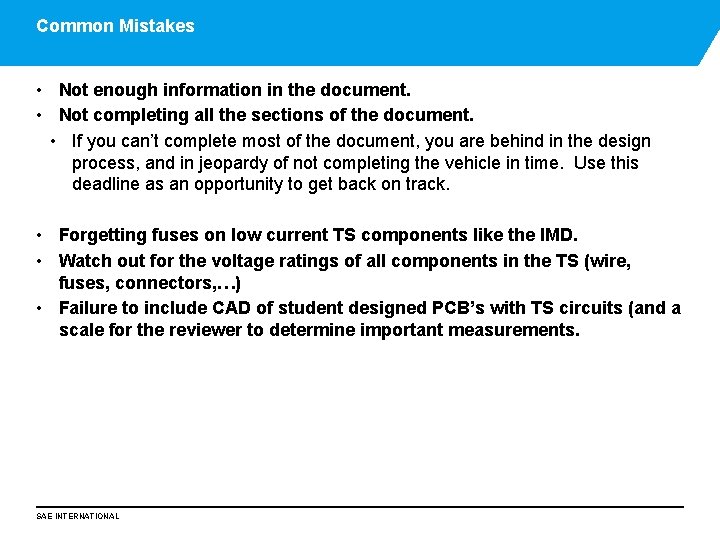 Common Mistakes

• Not enough information in the document.
• Not completing all the sections of the document.
  • If you can't complete most of the document, you are behind in the design process, and in jeopardy of not completing the vehicle in time. Use this deadline as an opportunity to get back on track.

• Forgetting fuses on low current TS components like the IMD.
• Watch out for the voltage ratings of all components in the TS (wire, fuses, connectors,…)
• Failure to include CAD of student designed PCB's with TS circuits (and a scale for the reviewer to determine important measurements.

SAE INTERNATIONAL